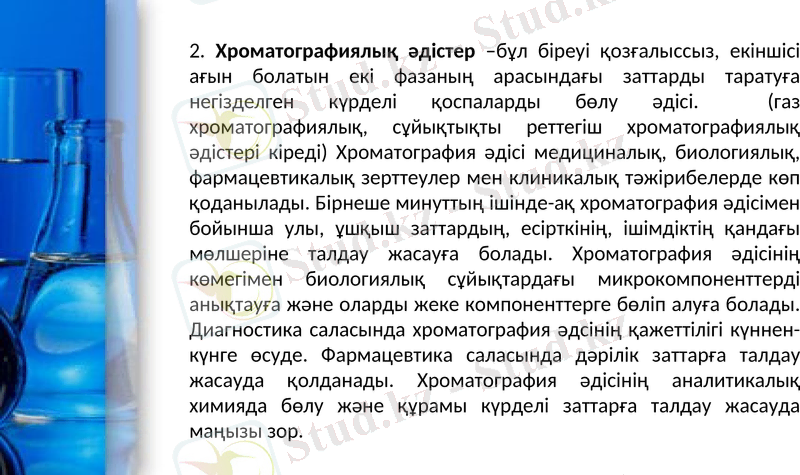 2. Хроматографиялық әдістер –бұл біреуі қозғалыссыз, екіншісі ағын болатын екі фазаның арасындағы заттарды таратуға негізделген күрделі қоспаларды бөлу әдісі. (газ хроматографиялық, сұйықтықты реттегіш хроматографиялық әдістері кіреді) Хроматография әдісі медициналық, биологиялық, фармацевтикалық зерттеулер мен клиникалық тәжірибелерде көп қоданылады. Бірнеше минуттың ішінде-ақ хроматография әдісімен бойынша улы, ұшқыш заттардың, есірткінің, ішімдіктің қандағы мөлшеріне талдау жасауға болады. Хроматография әдісінің көмегімен биологиялық сұйықтардағы микрокомпоненттерді анықтауға және оларды жеке компоненттерге бөліп алуға болады. Диагностика саласында хроматография әдсінің қажеттілігі күннен-күнге өсуде. Фармацевтика саласында дәрілік заттарға талдау жасауда қолданады. Хроматография әдісінің аналитикалық химияда бөлу және құрамы күрделі заттарға талдау жасауда маңызы зор.

Stud.kz